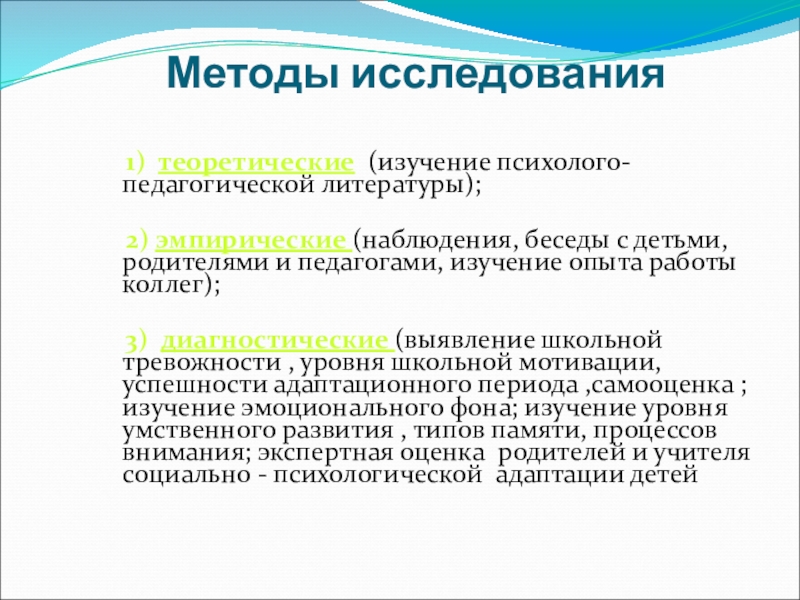 Методы исследования

1) теоретические (изучение психолого-педагогической литературы);

2) эмпирические (наблюдения, беседы с детьми, родителями и педагогами, изучение опыта работы коллег);

3) диагностические (выявление школьной тревожности , уровня школьной мотивации, успешности адаптационного периода ,самооценка ; изучение эмоционального фона; изучение уровня умственного развития , типов памяти, процессов внимания; экспертная оценка родителей и учителя социально - психологической адаптации детей